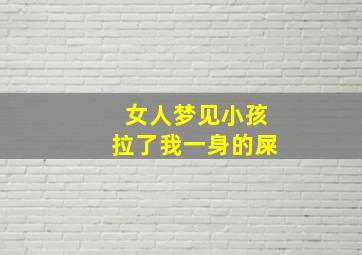 女人梦见小孩
拉了我一身的屎